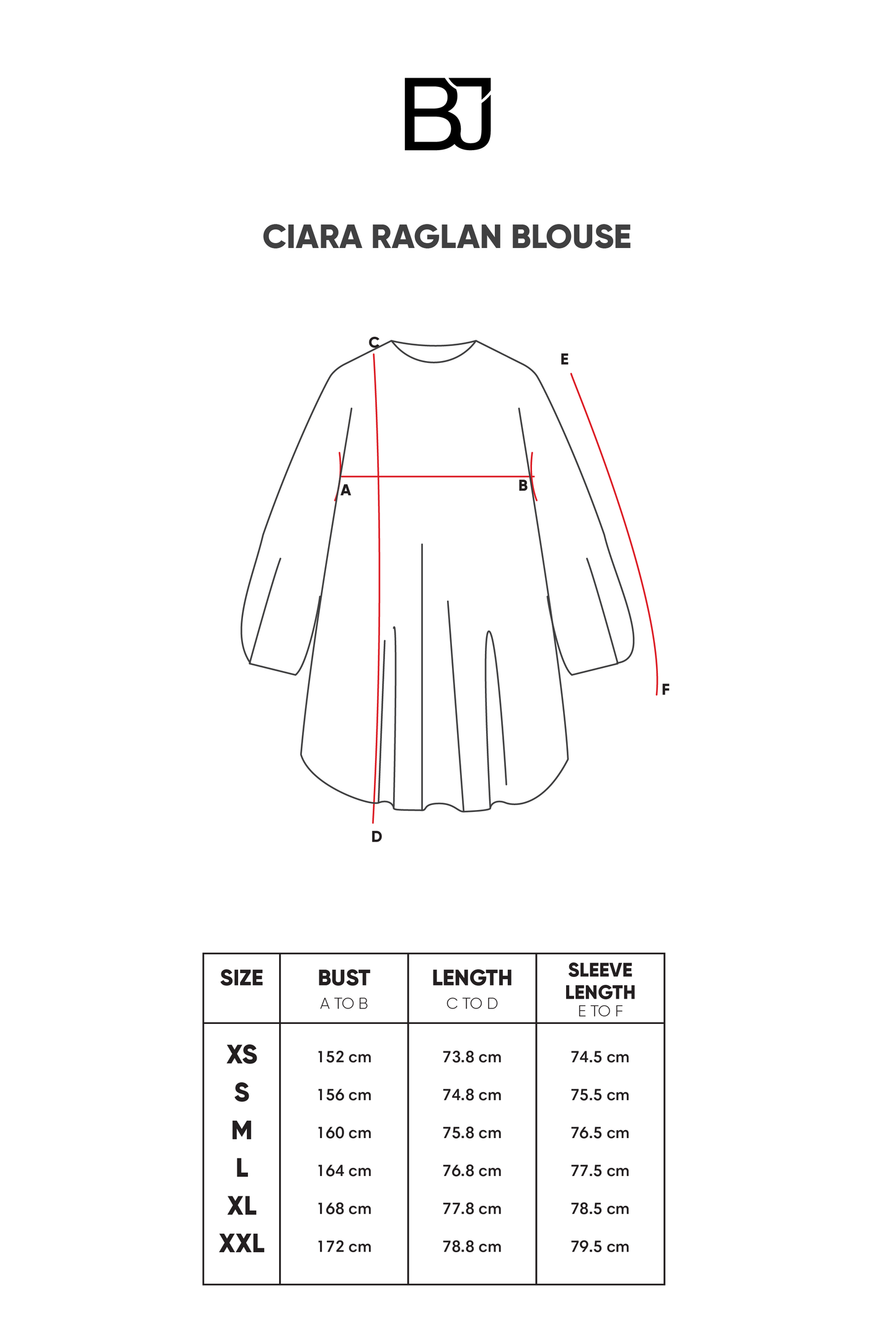 BJ

CIARA RAGLAN BLOUSE

C
E
A
B
F
D

| SIZE | BUST A TO B | LENGTH C TO D | SLEEVE LENGTH E TO F |
|---|---|---|---|
| XS | 152 cm | 73.8 cm | 74.5 cm |
| S | 156 cm | 74.8 cm | 75.5 cm |
| M | 160 cm | 75.8 cm | 76.5 cm |
| L | 164 cm | 76.8 cm | 77.5 cm |
| XL | 168 cm | 77.8 cm | 78.5 cm |
| XXL | 172 cm | 78.8 cm | 79.5 cm |